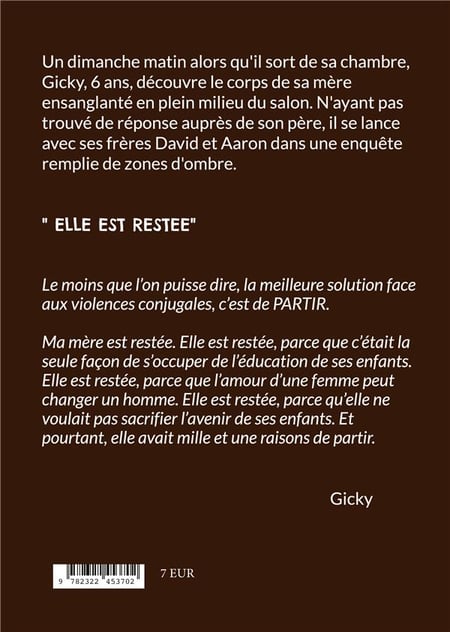 Un dimanche matin alors qu'il sort de sa chambre, Gicky, 6 ans, découvre le corps de sa mère ensanglanté en plein milieu du salon. N'ayant pas trouvé de réponse auprès de son père, il se lance avec ses frères David et Aaron dans une enquête remplie de zones d'ombre.

" ELLE EST RESTEE"

Le moins que l'on puisse dire, la meilleure solution face aux violences conjugales, c'est de PARTIR.

Ma mère est restée. Elle est restée, parce que c'était la seule façon de s'occuper de l'éducation de ses enfants. Elle est restée, parce que l'amour d'une femme peut changer un homme. Elle est restée, parce qu'elle ne voulait pas sacrifier l'avenir de ses enfants. Et pourtant, elle avait mille et une raisons de partir.

Gicky

9 782322 453702

7 EUR